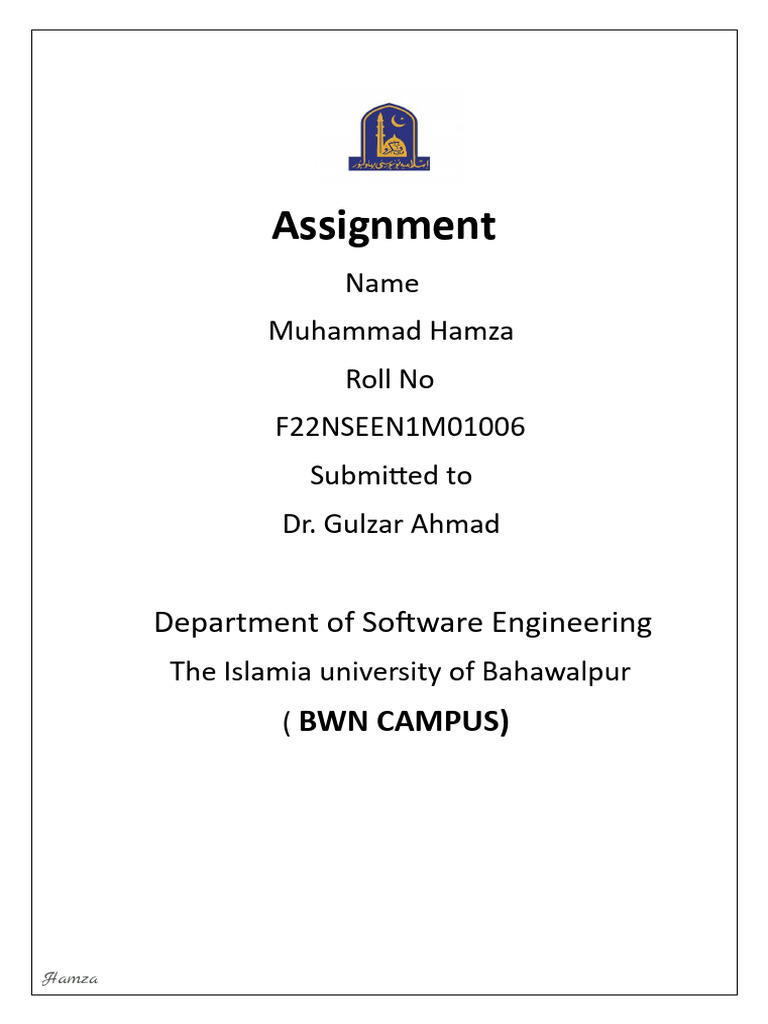 Assignment

Name

Muhammad Hamza

Roll No

F22NSEEN1M01006

Submitted to

Dr. Gulzar Ahmad

Department of Software Engineering

The Islamia university of Bahawalpur

( BWN CAMPUS)

Hamza